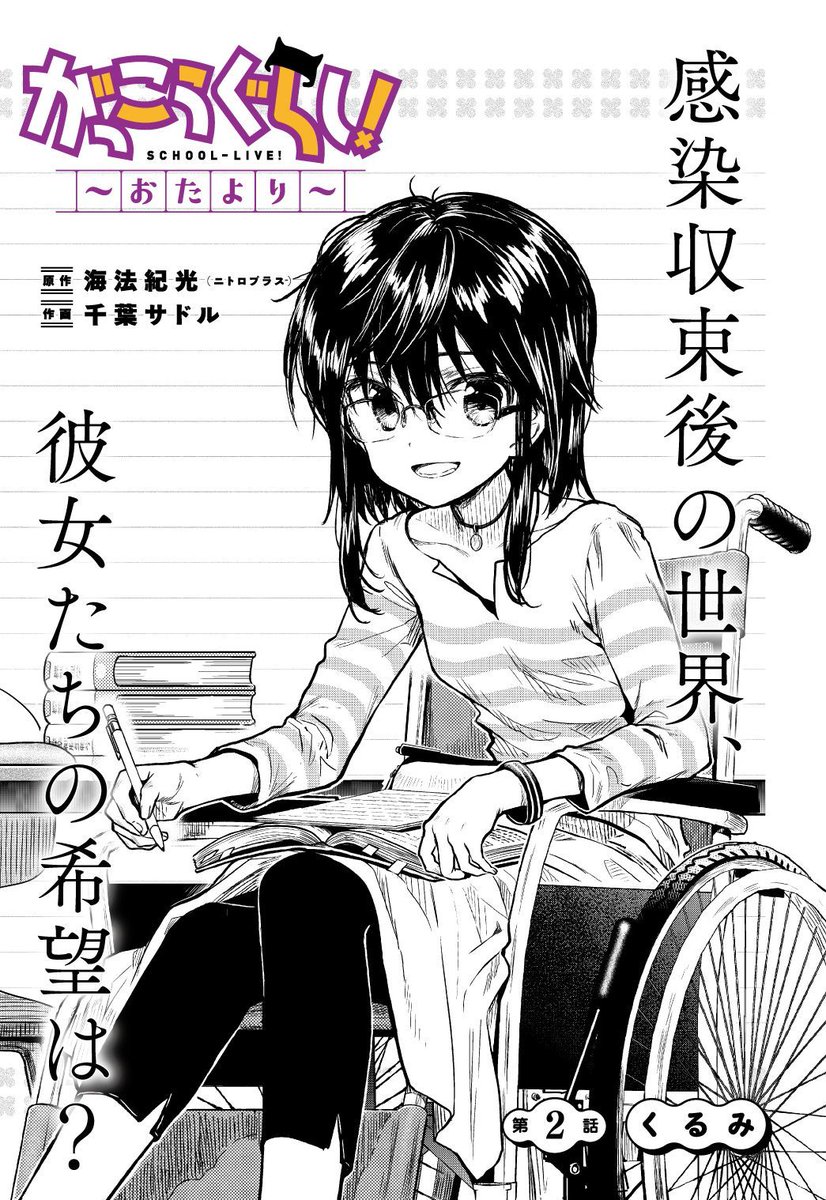 がっこうぐらし!
SCHOOL-LIVE!
〜おたより〜

原作 海法紀光(ニトロプラス)
作画 千葉サドル

感染収束後の世界、

彼女たちの希望は?

第2話 くるみ